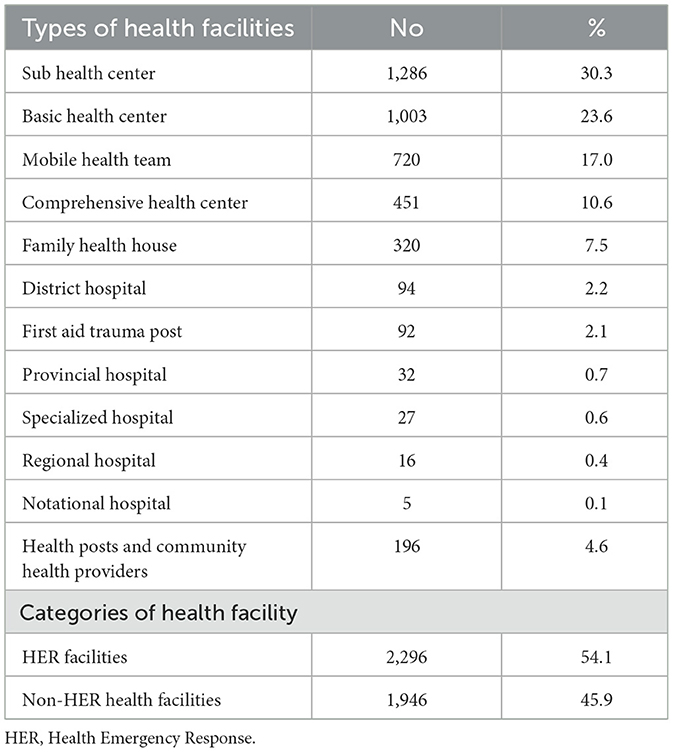 | Types of health facilities | No | % |
|---|---|---|
| Sub health center | 1,286 | 30.3 |
| Basic health center | 1,003 | 23.6 |
| Mobile health team | 720 | 17.0 |
| Comprehensive health center | 451 | 10.6 |
| Family health house | 320 | 7.5 |
| District hospital | 94 | 2.2 |
| First aid trauma post | 92 | 2.1 |
| Provincial hospital | 32 | 0.7 |
| Specialized hospital | 27 | 0.6 |
| Regional hospital | 16 | 0.4 |
| Notational hospital | 5 | 0.1 |
| Health posts and community health providers | 196 | 4.6 |
| Categories of health facility | | |
| HER facilities | 2,296 | 54.1 |
| Non-HER health facilities | 1,946 | 45.9 |

HER, Health Emergency Response.